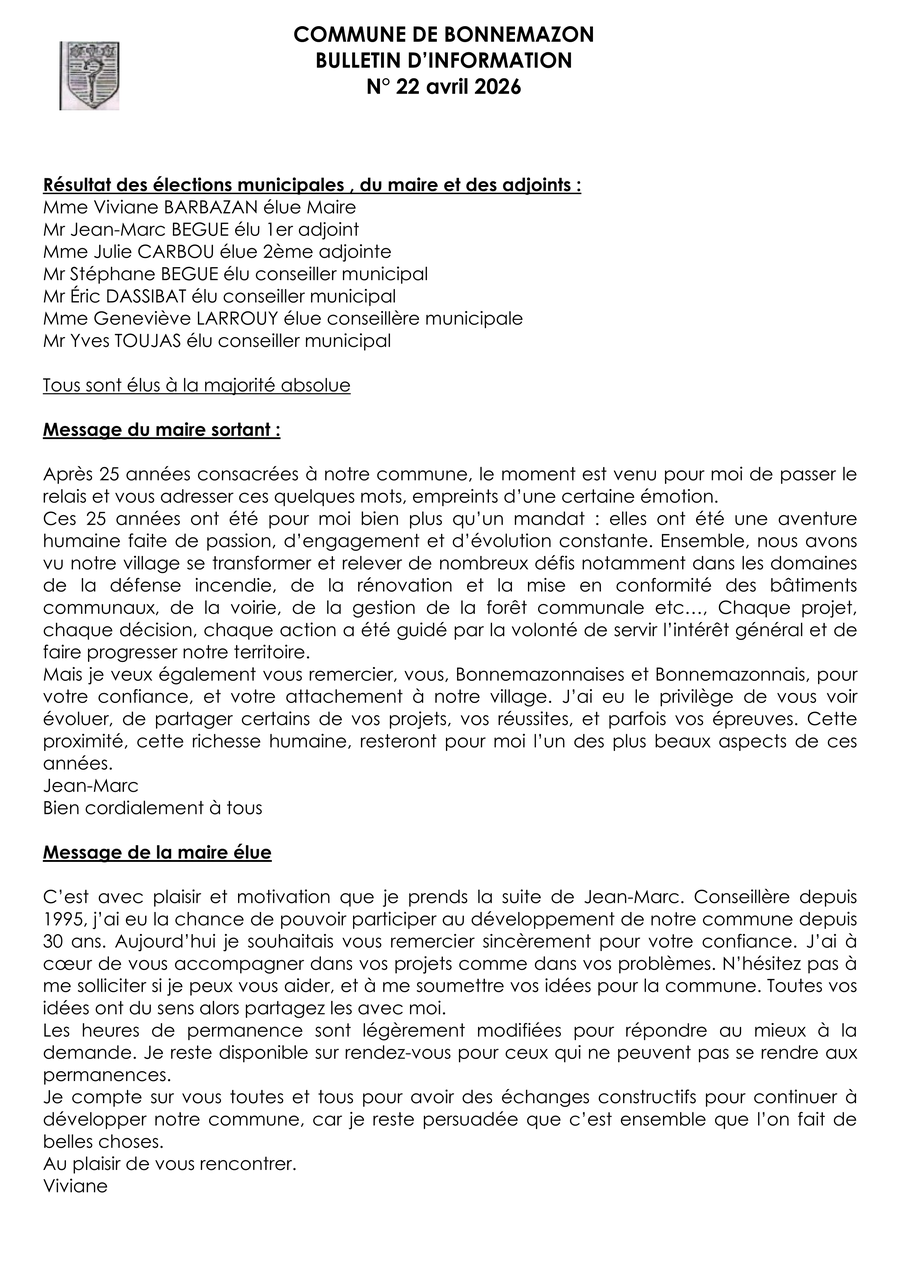 COMMUNE DE BONNEMAZON
BULLETIN D'INFORMATION
N° 22 avril 2026

Résultat des élections municipales , du maire et des adjoints :
Mme Viviane BARBAZAN élue Maire
Mr Jean-Marc BEGUE élu 1er adjoint
Mme Julie CARBOU élue 2ème adjointe
Mr Stéphane BEGUE élu conseiller municipal
Mr Éric DASSIBAT élu conseiller municipal
Mme Geneviève LARROUY élue conseillère municipale
Mr Yves TOUJAS élu conseiller municipal

Tous sont élus à la majorité absolue

Message du maire sortant :

Après 25 années consacrées à notre commune, le moment est venu pour moi de passer le relais et vous adresser ces quelques mots, empreints d'une certaine émotion.
Ces 25 années ont été pour moi bien plus qu'un mandat : elles ont été une aventure humaine faite de passion, d'engagement et d'évolution constante. Ensemble, nous avons vu notre village se transformer et relever de nombreux défis notamment dans les domaines de la défense incendie, de la rénovation et la mise en conformité des bâtiments communaux, de la voirie, de la gestion de la forêt communale etc…, Chaque projet, chaque décision, chaque action a été guidé par la volonté de servir l'intérêt général et de faire progresser notre territoire.
Mais je veux également vous remercier, vous, Bonnemazonnaises et Bonnemazonnais, pour votre confiance, et votre attachement à notre village. J'ai eu le privilège de vous voir évoluer, de partager certains de vos projets, vos réussites, et parfois vos épreuves. Cette proximité, cette richesse humaine, resteront pour moi l'un des plus beaux aspects de ces années.
Jean-Marc
Bien cordialement à tous

Message de la maire élue

C'est avec plaisir et motivation que je prends la suite de Jean-Marc. Conseillère depuis 1995, j'ai eu la chance de pouvoir participer au développement de notre commune depuis 30 ans. Aujourd'hui je souhaitais vous remercier sincèrement pour votre confiance. J'ai à cœur de vous accompagner dans vos projets comme dans vos problèmes. N'hésitez pas à me solliciter si je peux vous aider, et à me soumettre vos idées pour la commune. Toutes vos idées ont du sens alors partagez les avec moi.
Les heures de permanence sont légèrement modifiées pour répondre au mieux à la demande. Je reste disponible sur rendez-vous pour ceux qui ne peuvent pas se rendre aux permanences.
Je compte sur vous toutes et tous pour avoir des échanges constructifs pour continuer à développer notre commune, car je reste persuadée que c'est ensemble que l'on fait de belles choses.
Au plaisir de vous rencontrer.
Viviane